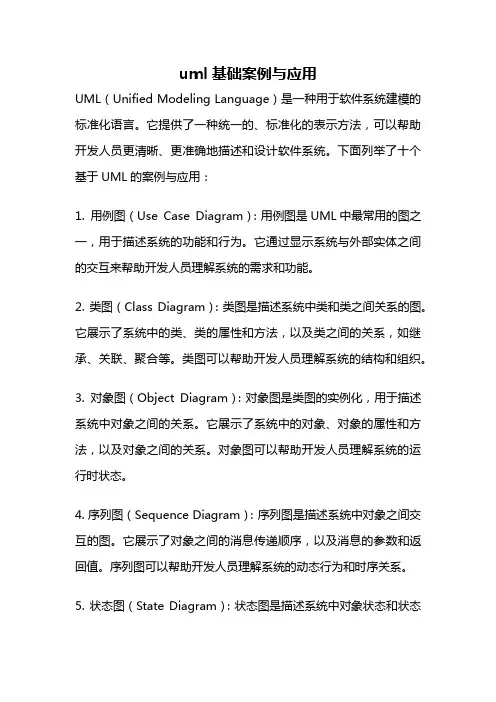 uml 基础案例与应用

UML（Unified Modeling Language）是一种用于软件系统建模的标准化语言。它提供了一种统一的、标准化的表示方法，可以帮助开发人员更清晰、更准确地描述和设计软件系统。下面列举了十个基于 UML 的案例与应用：

1. 用例图（Use Case Diagram）：用例图是 UML 中最常用的图之一，用于描述系统的功能和行为。它通过显示系统与外部实体之间的交互来帮助开发人员理解系统的需求和功能。

2. 类图（Class Diagram）：类图是描述系统中类和类之间关系的图。它展示了系统中的类、类的属性和方法，以及类之间的关系，如继承、关联、聚合等。类图可以帮助开发人员理解系统的结构和组织。

3. 对象图（Object Diagram）：对象图是类图的实例化，用于描述系统中对象之间的关系。它展示了系统中的对象、对象的属性和方法，以及对象之间的关系。对象图可以帮助开发人员理解系统的运行时状态。

4. 序列图（Sequence Diagram）：序列图是描述系统中对象之间交互的图。它展示了对象之间的消息传递顺序，以及消息的参数和返回值。序列图可以帮助开发人员理解系统的动态行为和时序关系。

5. 状态图（State Diagram）：状态图是描述系统中对象状态和状态